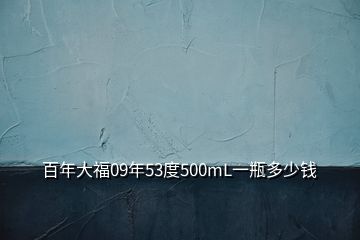 百年大福09年53度500mL一瓶多少钱